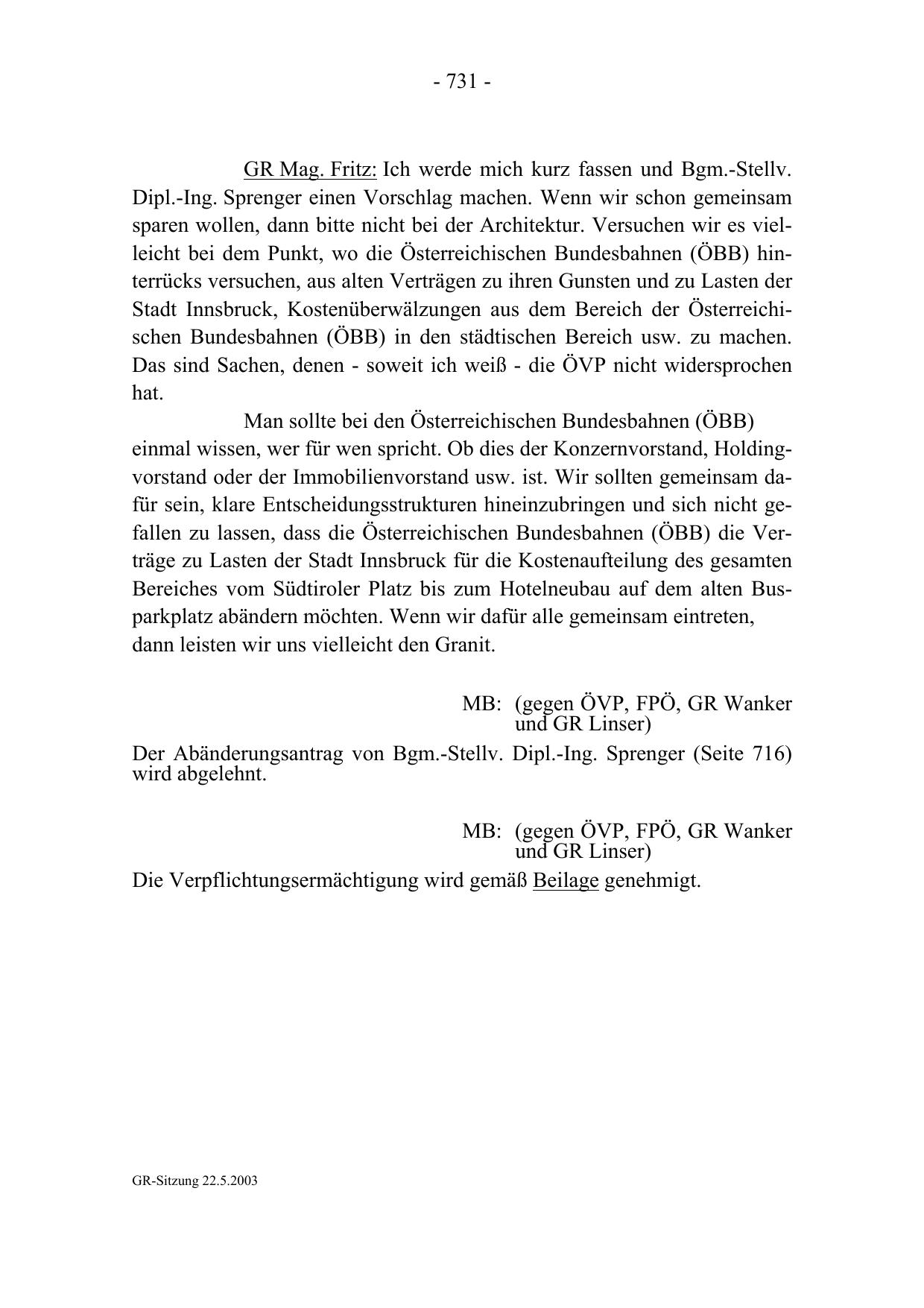 - 731 -

GR Mag. Fritz: Ich werde mich kurz fassen und Bgm.-Stellv. Dipl.-Ing. Sprenger einen Vorschlag machen. Wenn wir schon gemeinsam sparen wollen, dann bitte nicht bei der Architektur. Versuchen wir es vielleicht bei dem Punkt, wo die Österreichischen Bundesbahnen (ÖBB) hinterrücks versuchen, aus alten Verträgen zu ihren Gunsten und zu Lasten der Stadt Innsbruck, Kostenüberwälzungen aus dem Bereich der Österreichischen Bundesbahnen (ÖBB) in den städtischen Bereich usw. zu machen. Das sind Sachen, denen - soweit ich weiß - die ÖVP nicht widersprochen hat.

Man sollte bei den Österreichischen Bundesbahnen (ÖBB) einmal wissen, wer für wen spricht. Ob dies der Konzernvorstand, Holdingvorstand oder der Immobilienvorstand usw. ist. Wir sollten gemeinsam dafür sein, klare Entscheidungsstrukturen hineinzubringen und sich nicht gefallen zu lassen, dass die Österreichischen Bundesbahnen (ÖBB) die Verträge zu Lasten der Stadt Innsbruck für die Kostenaufteilung des gesamten Bereiches vom Südtiroler Platz bis zum Hotelneubau auf dem alten Busparkplatz abändern möchten. Wenn wir dafür alle gemeinsam eintreten, dann leisten wir uns vielleicht den Granit.

MB: (gegen ÖVP, FPÖ, GR Wanker und GR Linser)

Der Abänderungsantrag von Bgm.-Stellv. Dipl.-Ing. Sprenger (Seite 716) wird abgelehnt.

MB: (gegen ÖVP, FPÖ, GR Wanker und GR Linser)

Die Verpflichtungsermächtigung wird gemäß Beilage genehmigt.

GR-Sitzung 22.5.2003